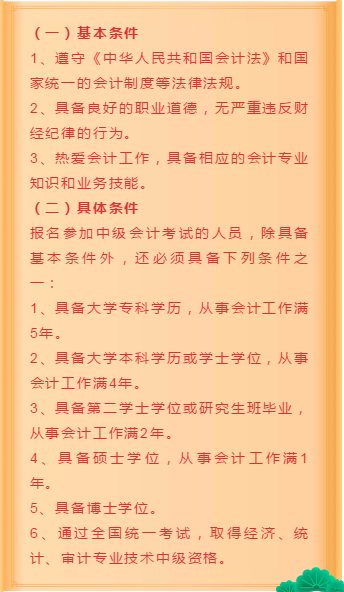 （一）基本条件

1、遵守《中华人民共和国会计法》和国家统一的会计制度等法律法规。

2、具备良好的职业道德，无严重违反财经纪律的行为。

3、热爱会计工作，具备相应的会计专业知识和业务技能。

（二）具体条件

报名参加中级会计考试的人员，除具备基本条件外，还必须具备下列条件之一：

1、具备大学专科学历，从事会计工作满5年。

2、具备大学本科学历或学士学位，从事会计工作满4年。

3、具备第二学士学位或研究生班毕业，从事会计工作满2年。

4、具备硕士学位，从事会计工作满1年。

5、具备博士学位。

6、通过全国统一考试，取得经济、统计、审计专业技术中级资格。